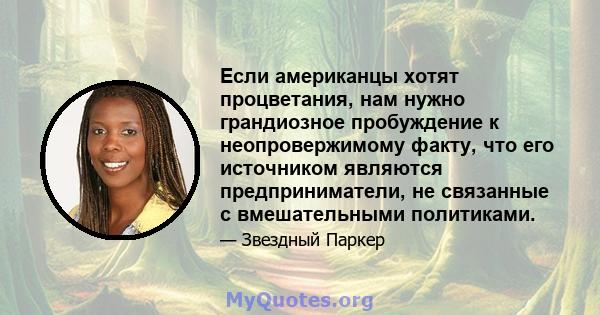 Если американцы хотят процветания, нам нужно грандиозное пробуждение к неопровержимому факту, что его источником являются предприниматели, не связанные с вмешательными политиками.

— Звездный Паркер

MyQuotes.org